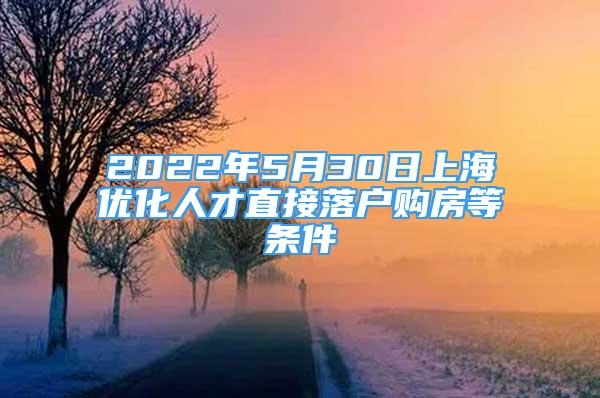 2022年5月30日上海优化人才直接落户购房等条件